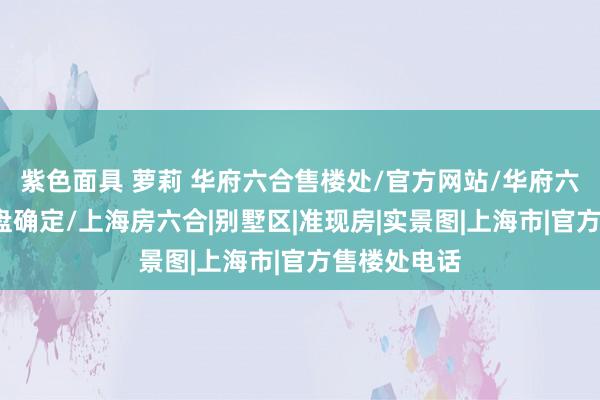 紫色面具 萝莉 华府六合售楼处/官方网站/华府六
盘确定/上海房六合|别墅区|准现房|实景图|上海市|官方
景图|上海市|官方售楼处电话